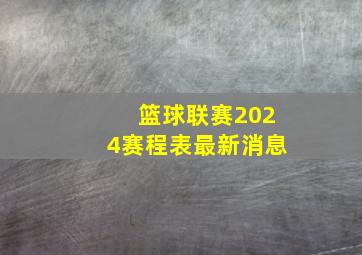 篮球联赛2024赛程表最新消息